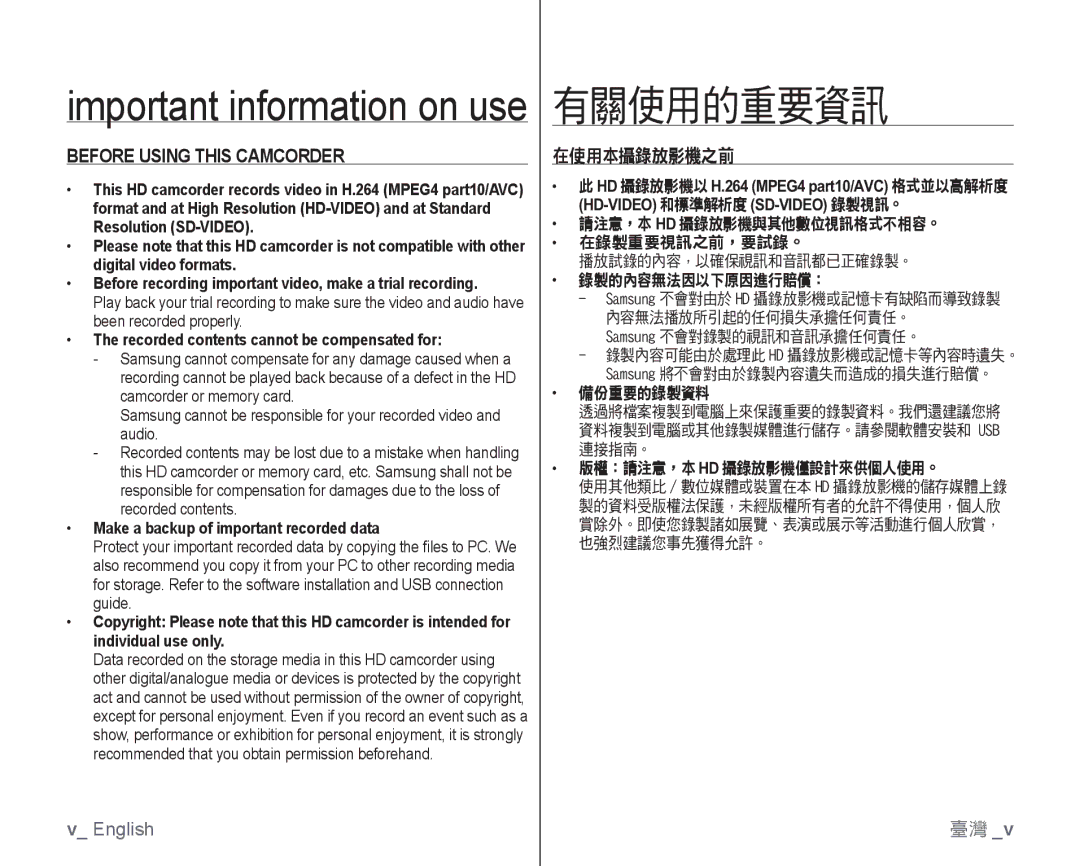 important information on use

BEFORE USING THIS CAMCORDER

• This HD camcorder records video in H.264 (MPEG4 part10/AVC) format and at High Resolution (HD-VIDEO) and at Standard Resolution (SD-VIDEO).
• Please note that this HD camcorder is not compatible with other digital video formats.
• Before recording important video, make a trial recording.
Play back your trial recording to make sure the video and audio have been recorded properly.
• The recorded contents cannot be compensated for:
- Samsung cannot compensate for any damage caused when a recording cannot be played back because of a defect in the HD camcorder or memory card.
Samsung cannot be responsible for your recorded video and audio.
- Recorded contents may be lost due to a mistake when handling this HD camcorder or memory card, etc. Samsung shall not be responsible for compensation for damages due to the loss of recorded contents.
• Make a backup of important recorded data
Protect your important recorded data by copying the files to PC. We also recommend you copy it from your PC to other recording media for storage. Refer to the software installation and USB connection guide.
• Copyright: Please note that this HD camcorder is intended for individual use only.
Data recorded on the storage media in this HD camcorder using other digital/analogue media or devices is protected by the copyright act and cannot be used without permission of the owner of copyright, except for personal enjoyment. Even if you record an event such as a show, performance or exhibition for personal enjoyment, it is strongly recommended that you obtain permission beforehand.

v_ English

有關使用的重要資訊

在使用本攝錄放影機之前

• 此 HD 攝錄放影機以 H.264 (MPEG4 part10/AVC) 格式並以高解析度 (HD-VIDEO) 和標準解析度 (SD-VIDEO) 錄製視訊。
• 請注意，本 HD 攝錄放影機與其他數位視訊格式不相容。
• 在錄製重要視訊之前，要試錄。
播放試錄的內容，以確保視訊和音訊都已正確錄製。
• 錄製的內容無法因以下原因進行賠償：
- Samsung 不會對由於 HD 攝錄放影機或記憶卡有缺陷而導致錄製內容無法播放所引起的任何損失承擔任何責任。
Samsung 不會對錄製的視訊和音訊承擔任何責任。
- 錄製內容可能由於處理此 HD 攝錄放影機或記憶卡等內容時遺失。Samsung 將不會對由於錄製內容遺失而造成的損失進行賠償。
• 備份重要的錄製資料
透過將檔案複製到電腦上來保護重要的錄製資料。我們還建議您將資料複製到電腦或其他錄製媒體進行儲存。請參閱軟體安裝和 USB 連接指南。
• 版權：請注意，本 HD 攝錄放影機僅設計來供個人使用。
使用其他類比 / 數位媒體或裝置在本 HD 攝錄放影機的儲存媒體上錄製的資料受版權法保護，未經版權所有者的允許不得使用，個人欣賞除外。即使您錄製諸如展覽、表演或展示等活動進行個人欣賞，也強烈建議您事先獲得允許。

臺灣 _v